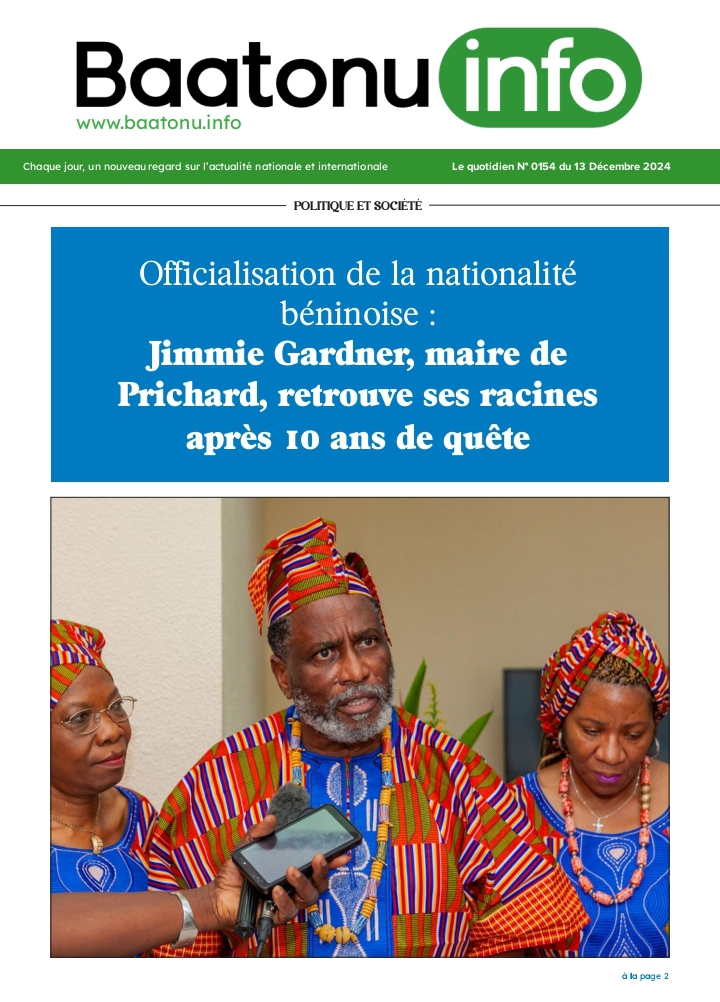 Baatonu info
www.baatonu.info

Chaque jour, un nouveau regard sur l'actualité nationale et internationale

Le quotidien N° 0154 du 13 Décembre 2024

POLITIQUE ET SOCIÉTÉ

Officialisation de la nationalité béninoise :
Jimmie Gardner, maire de Prichard, retrouve ses racines après 10 ans de quête

à la page 2